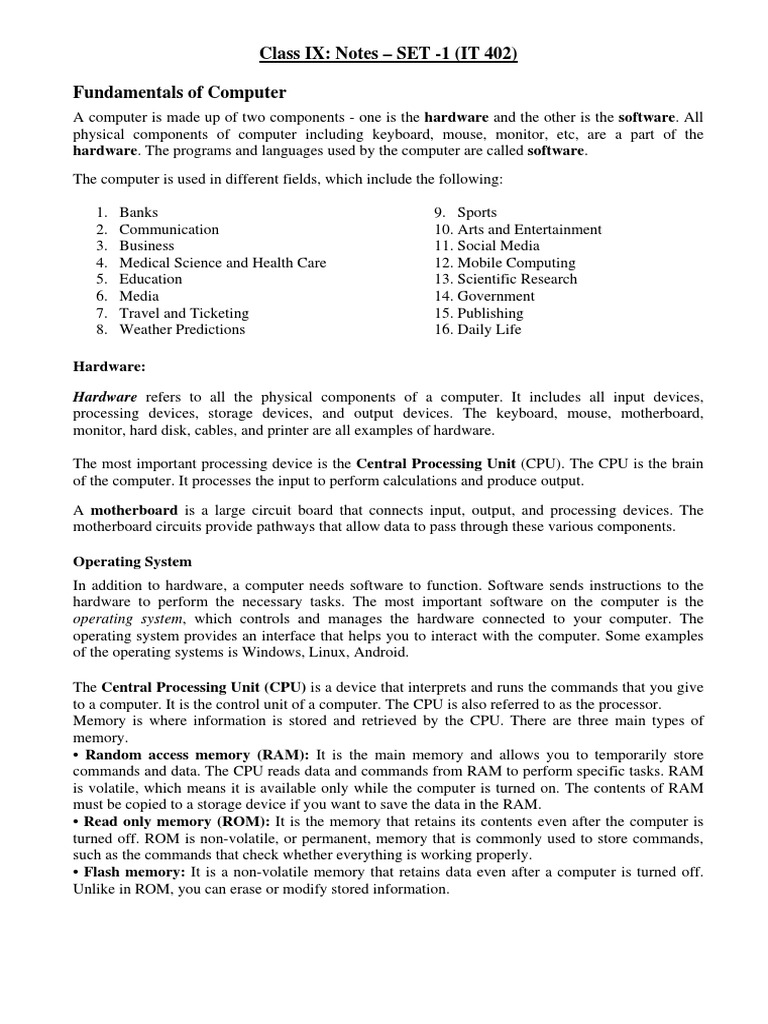 Class IX: Notes – SET -1 (IT 402)

Fundamentals of Computer

A computer is made up of two components - one is the hardware and the other is the software. All physical components of computer including keyboard, mouse, monitor, etc, are a part of the hardware. The programs and languages used by the computer are called software.

The computer is used in different fields, which include the following:

1. Banks
2. Communication
3. Business
4. Medical Science and Health Care
5. Education
6. Media
7. Travel and Ticketing
8. Weather Predictions

9. Sports
10. Arts and Entertainment
11. Social Media
12. Mobile Computing
13. Scientific Research
14. Government
15. Publishing
16. Daily Life

Hardware:

Hardware refers to all the physical components of a computer. It includes all input devices, processing devices, storage devices, and output devices. The keyboard, mouse, motherboard, monitor, hard disk, cables, and printer are all examples of hardware.

The most important processing device is the Central Processing Unit (CPU). The CPU is the brain of the computer. It processes the input to perform calculations and produce output.

A motherboard is a large circuit board that connects input, output, and processing devices. The motherboard circuits provide pathways that allow data to pass through these various components.

Operating System

In addition to hardware, a computer needs software to function. Software sends instructions to the hardware to perform the necessary tasks. The most important software on the computer is the operating system, which controls and manages the hardware connected to your computer. The operating system provides an interface that helps you to interact with the computer. Some examples of the operating systems is Windows, Linux, Android.

The Central Processing Unit (CPU) is a device that interprets and runs the commands that you give to a computer. It is the control unit of a computer. The CPU is also referred to as the processor.
Memory is where information is stored and retrieved by the CPU. There are three main types of memory.
• Random access memory (RAM): It is the main memory and allows you to temporarily store commands and data. The CPU reads data and commands from RAM to perform specific tasks. RAM is volatile, which means it is available only while the computer is turned on. The contents of RAM must be copied to a storage device if you want to save the data in the RAM.
• Read only memory (ROM): It is the memory that retains its contents even after the computer is turned off. ROM is non-volatile, or permanent, memory that is commonly used to store commands, such as the commands that check whether everything is working properly.
• Flash memory: It is a non-volatile memory that retains data even after a computer is turned off. Unlike in ROM, you can erase or modify stored information.